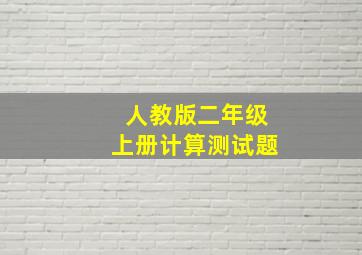 人教版二年级
上册计算测试题